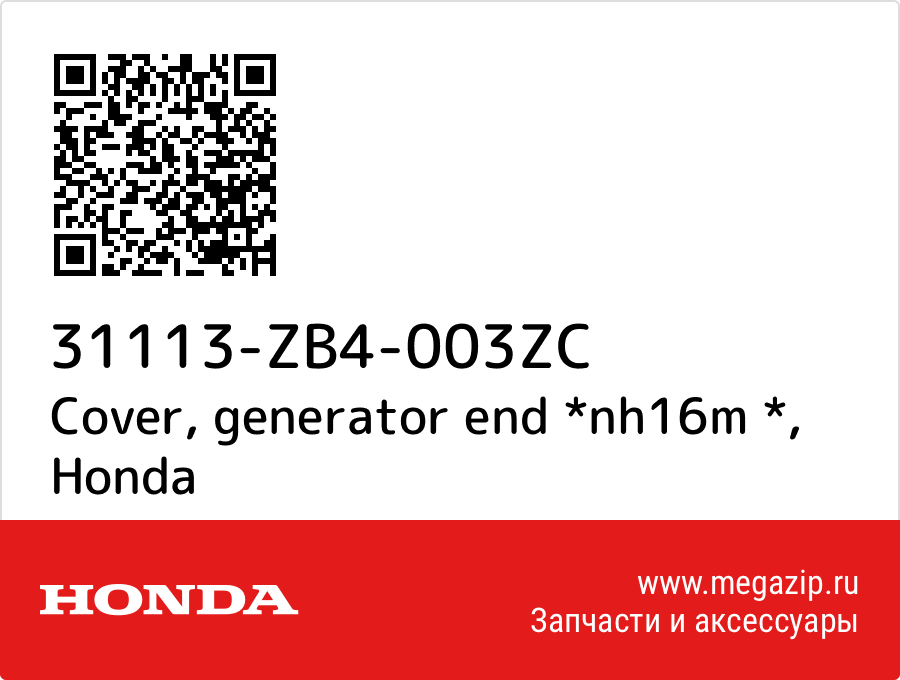 31113-ZB4-003ZC
Cover, generator end *nh16m *, Honda

HONDA

www.megazip.ru
Запчасти и аксессуары